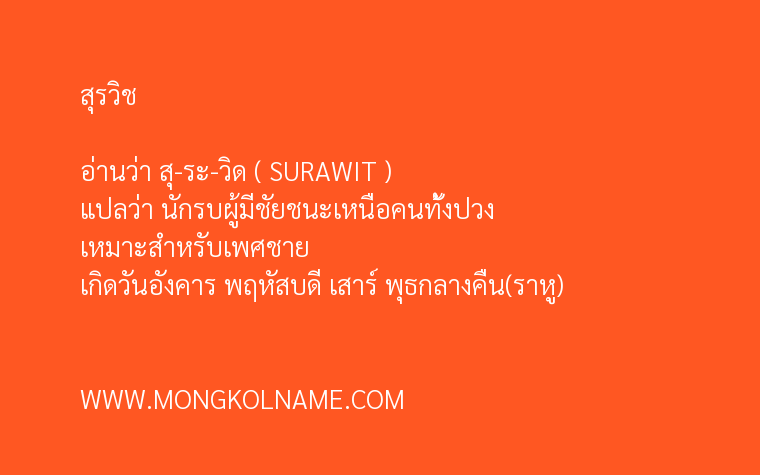 สุรวิช

อ่านว่า สุ-ระ-วิด ( SURAWIT )
แปลว่า นักรบผู้มีชัยชนะเหนือคนทั้งปวง
เหมาะสำหรับเพศชาย
เกิดวันอังคาร พฤหัสบดี เสาร์ พุธกลางคืน(ราหู)

WWW.MONGKOLNAME.COM